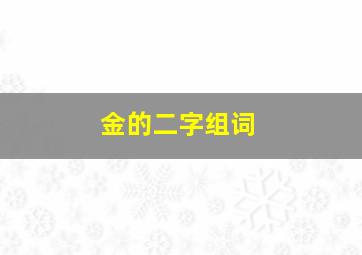 金的二字组词